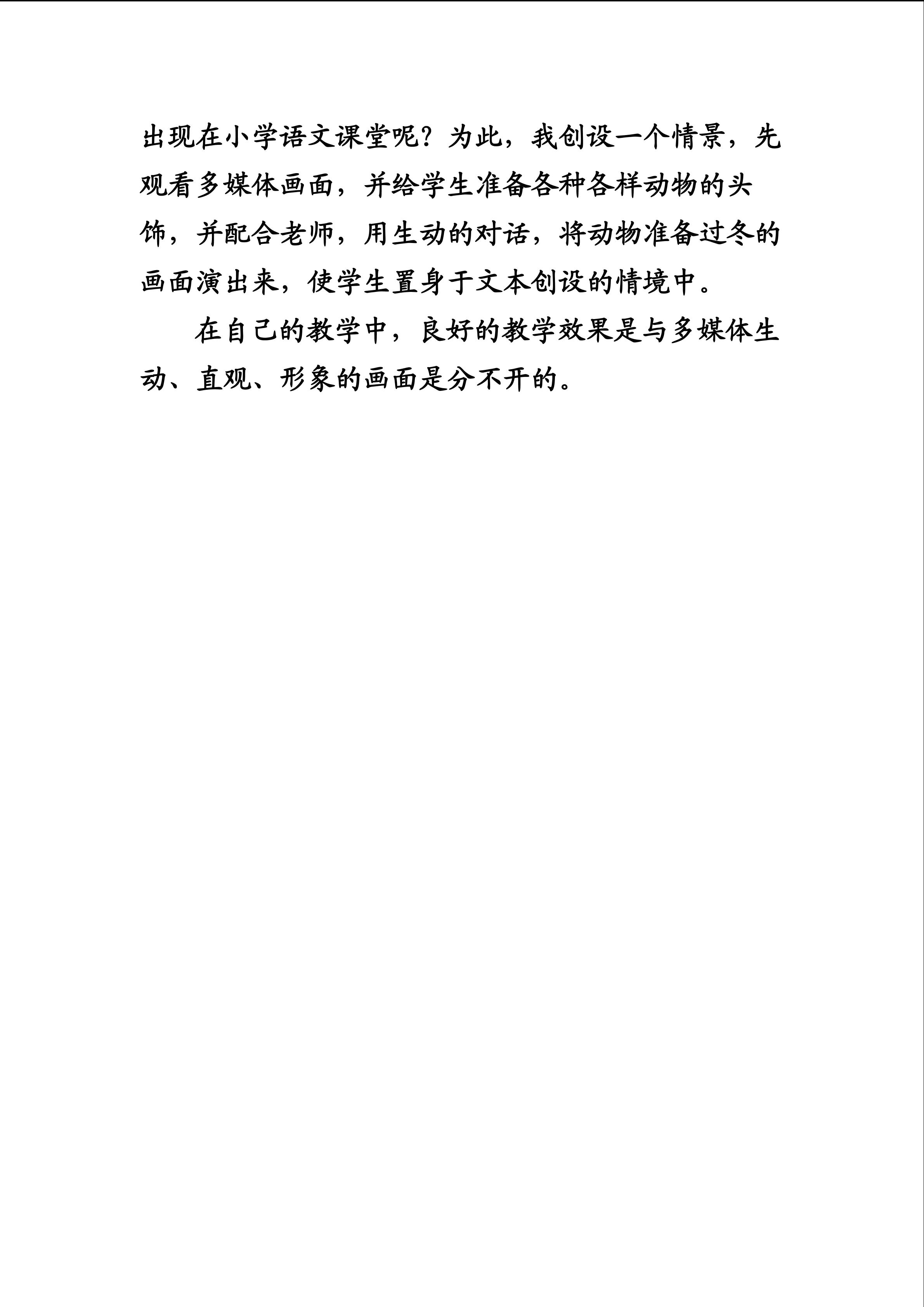 出现在小学语文课堂呢？为此，我创设一个情景，先观看多媒体画面，并给学生准备各种各样动物的头饰，并配合老师，用生动的对话，将动物准备过冬的画面演出来，使学生置身于文本创设的情境中。

在自己的教学中，良好的教学效果是与多媒体生动、直观、形象的画面是分不开的。